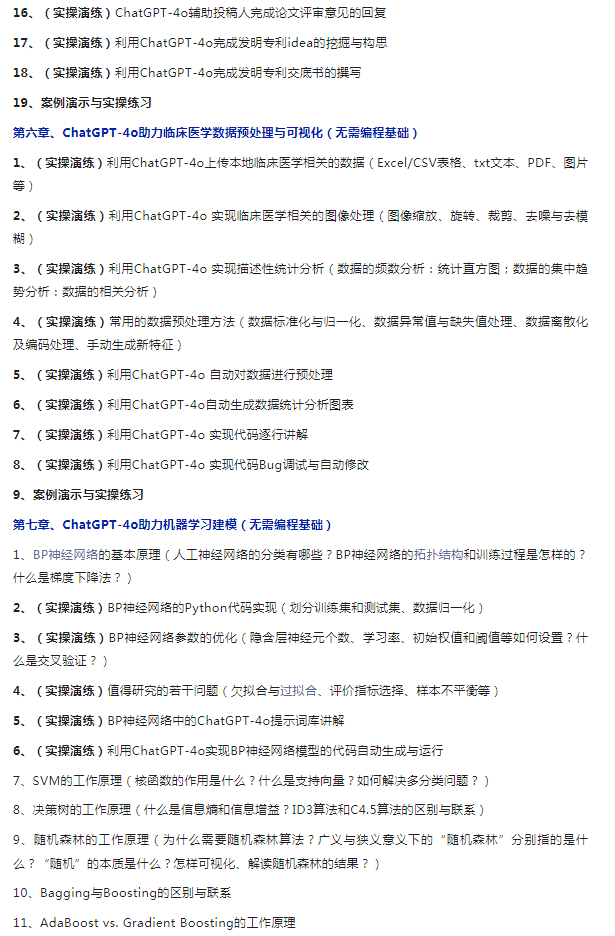 16、（实操演练）ChatGPT-4o辅助投稿人完成论文评审意见的回复

17、（实操演练）利用ChatGPT-4o完成发明专利idea的挖掘与构思

18、（实操演练）利用ChatGPT-4o完成发明专利交底书的撰写

19、案例演示与实操练习

第六章、ChatGPT-4o助力临床医学数据预处理与可视化（无需编程基础）

1、（实操演练）利用ChatGPT-4o上传本地临床医学相关的数据（Excel/CSV表格、txt文本、PDF、图片等）

2、（实操演练）利用ChatGPT-4o 实现临床医学相关的图像处理（图像缩放、旋转、裁剪、去噪与去模糊）

3、（实操演练）利用ChatGPT-4o 实现描述性统计分析（数据的频数分析：统计直方图；数据的集中趋势分析：数据的相关分析）

4、（实操演练）常用的数据预处理方法（数据标准化与归一化、数据异常值与缺失值处理、数据离散化及编码处理、手动生成新特征）

5、（实操演练）利用ChatGPT-4o 自动对数据进行预处理

6、（实操演练）利用ChatGPT-4o自动生成数据统计分析图表

7、（实操演练）利用ChatGPT-4o 实现代码逐行讲解

8、（实操演练）利用ChatGPT-4o 实现代码Bug调试与自动修改

9、案例演示与实操练习

第七章、ChatGPT-4o助力机器学习建模（无需编程基础）

1、BP神经网络的基本原理（人工神经网络的分类有哪些？BP神经网络的拓扑结构和训练过程是怎样的？什么是梯度下降法？）

2、（实操演练）BP神经网络的Python代码实现（划分训练集和测试集、数据归一化）

3、（实操演练）BP神经网络参数的优化（隐含层神经元个数、学习率、初始权值和阈值等如何设置？什么是交叉验证？）

4、（实操演练）值得研究的若干问题（欠拟合与过拟合、评价指标选择、样本不平衡等）

5、（实操演练）BP神经网络中的ChatGPT-4o提示词库讲解

6、（实操演练）利用ChatGPT-4o实现BP神经网络模型的代码自动生成与运行

7、SVM的工作原理（核函数的作用是什么？什么是支持向量？如何解决多分类问题？）

8、决策树的工作原理（什么是信息熵和信息增益？ID3算法和C4.5算法的区别与联系）

9、随机森林的工作原理（为什么需要随机森林算法？广义与狭义意义下的“随机森林”分别指的是什么？“随机”的本质是什么？怎样可视化、解读随机森林的结果？）

10、Bagging与Boosting的区别与联系

11、AdaBoost vs. Gradient Boosting的工作原理